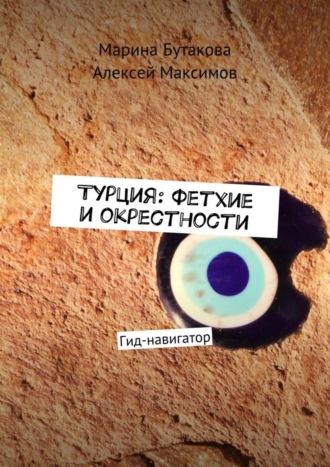 Марина Бутакова
Алексей Максимов

ТУРЦИЯ: ФЕТХИЕ И ОКРЕСТНОСТИ

Гид-навигатор